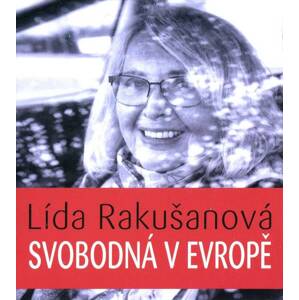 Lída Rakušanová
SVOBODNÁ V EVROPĚ